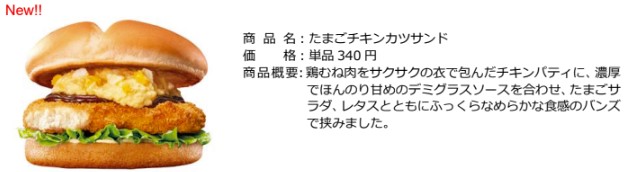 New!!

商 品 名：たまごチキンカツサンド
価　　格：単品 340 円
商品概要：鶏むね肉をサクサクの衣で包んだチキンパティに、濃厚でほんのり甘めのデミグラスソースを合わせ、たまごサラダ、レタスとともにふっくらなめらかな食感のバンズで挟みました。